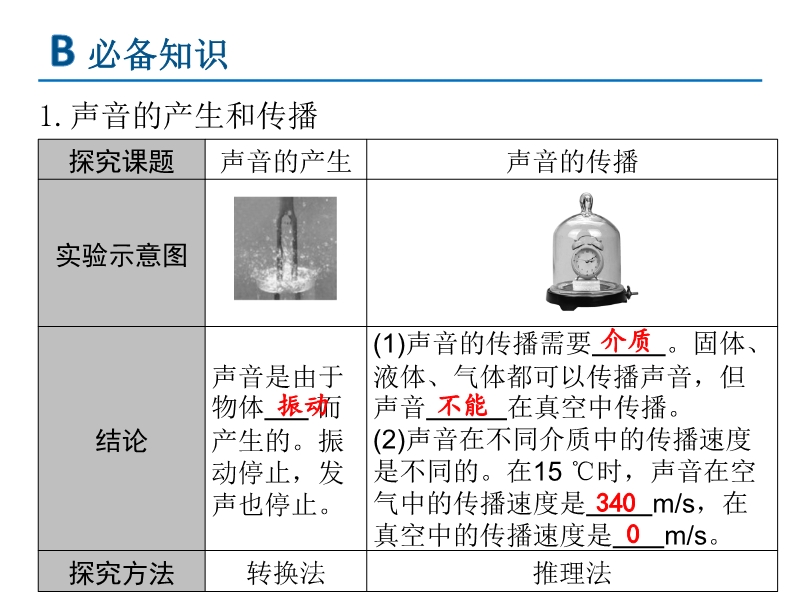 B 必备知识

1.声音的产生和传播

| 探究课题 | 声音的产生 | 声音的传播 |
|---|---|---|
| 实验示意图 |  |  |
| 结论 | 声音是由于物体振动而产生的。振动停止，发声也停止。 | (1)声音的传播需要介质。固体、液体、气体都可以传播声音，但声音不能在真空中传播。(2)声音在不同介质中的传播速度是不同的。在15 ℃时，声音在空气中的传播速度是340m/s，在真空中的传播速度是0m/s。 |
| 探究方法 | 转换法 | 推理法 |